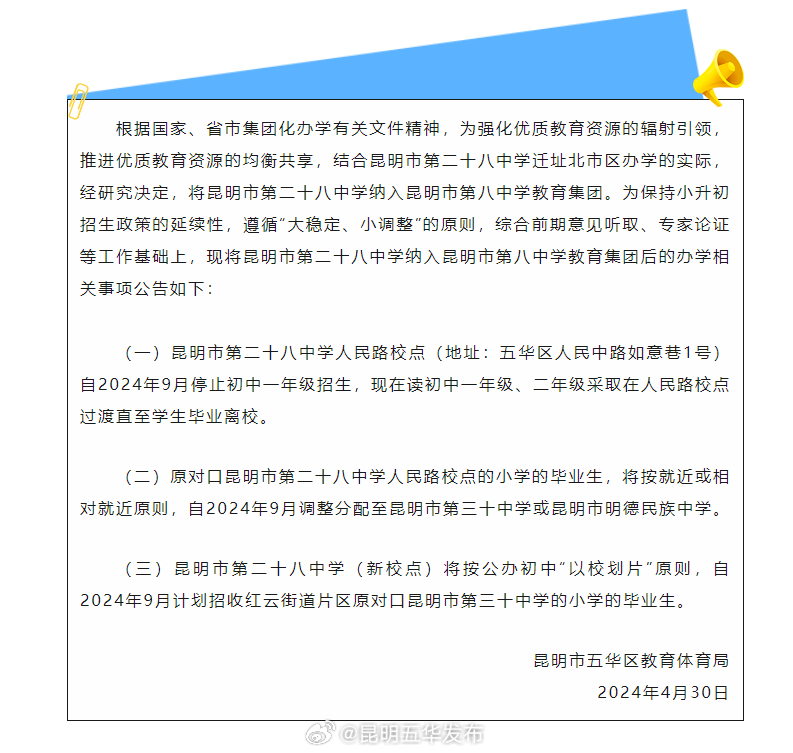 根据国家、省市集团化办学有关文件精神，为强化优质教育资源的辐射引领，推进优质教育资源的均衡共享，结合昆明市第二十八中学迁址北市区办学的实际，经研究决定，将昆明市第二十八中学纳入昆明市第八中学教育集团。为保持小升初招生政策的延续性，遵循“大稳定、小调整”的原则，综合前期意见听取、专家论证等工作基础上，现将昆明市第二十八中学纳入昆明市第八中学教育集团后的办学相关事项公告如下：

（一）昆明市第二十八中学人民路校点（地址：五华区人民中路如意巷1号）自2024年9月停止初中一年级招生，现在读初中一年级、二年级采取在人民路校点过渡直至学生毕业离校。

（二）原对口昆明市第二十八中学人民路校点的小学的毕业生，将按就近或相对就近原则，自2024年9月调整分配至昆明市第三十中学或昆明市明德民族中学。

（三）昆明市第二十八中学（新校点）将按公办初中“以校划片”原则，自2024年9月计划招收红云街道片区原对口昆明市第三十中学的小学的毕业生。

昆明市五华区教育体育局
2024年4月30日

@昆明五华发布